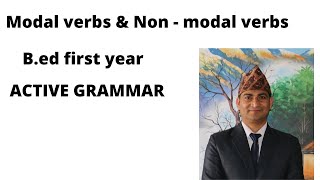 Modal verbs & Non - modal verbs

B.ed first year

ACTIVE GRAMMAR